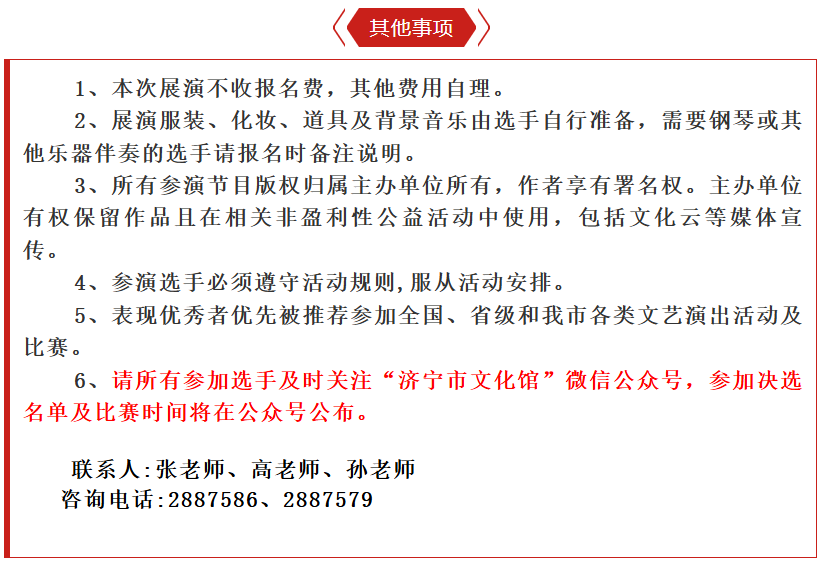 其他事项

1、本次展演不收报名费，其他费用自理。

2、展演服装、化妆、道具及背景音乐由选手自行准备，需要钢琴或其他乐器伴奏的选手请报名时备注说明。

3、所有参演节目版权归属主办单位所有，作者享有署名权。主办单位有权保留作品且在相关非盈利性公益活动中使用，包括文化云等媒体宣传。

4、参演选手必须遵守活动规则,服从活动安排。

5、表现优秀者优先被推荐参加全国、省级和我市各类文艺演出活动及比赛。

6、请所有参加选手及时关注“济宁市文化馆”微信公众号，参加决选名单及比赛时间将在公众号公布。

联系人:张老师、高老师、孙老师
咨询电话:2887586、2887579